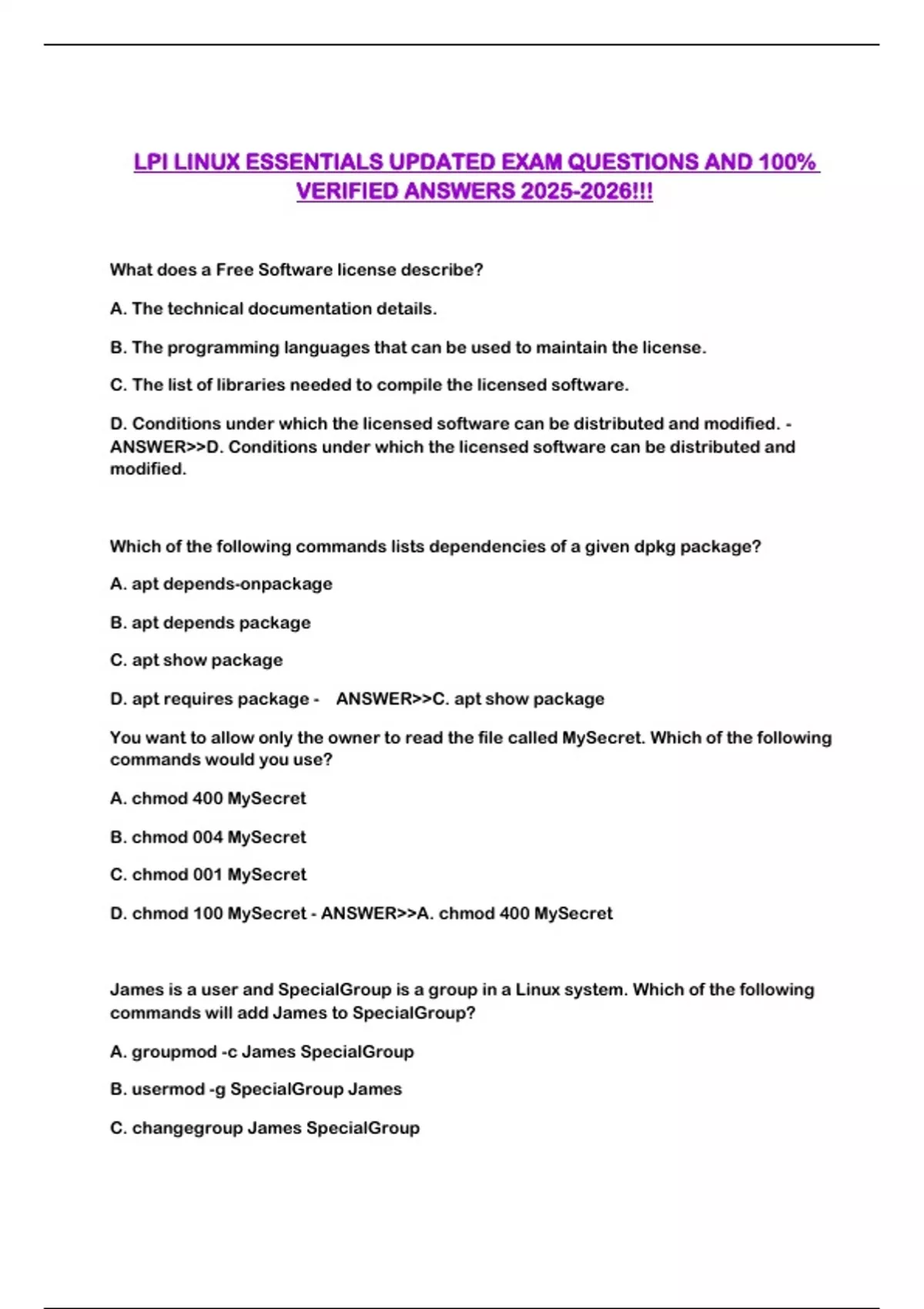 LPI LINUX ESSENTIALS UPDATED EXAM QUESTIONS AND 100% VERIFIED ANSWERS 2025-2026!!!

What does a Free Software license describe?

A. The technical documentation details.

B. The programming languages that can be used to maintain the license.

C. The list of libraries needed to compile the licensed software.

D. Conditions under which the licensed software can be distributed and modified. - ANSWER>>D. Conditions under which the licensed software can be distributed and modified.

Which of the following commands lists dependencies of a given dpkg package?

A. apt depends-onpackage

B. apt depends package

C. apt show package

D. apt requires package - ANSWER>>C. apt show package

You want to allow only the owner to read the file called MySecret. Which of the following commands would you use?

A. chmod 400 MySecret

B. chmod 004 MySecret

C. chmod 001 MySecret

D. chmod 100 MySecret - ANSWER>>A. chmod 400 MySecret

James is a user and SpecialGroup is a group in a Linux system. Which of the following commands will add James to SpecialGroup?

A. groupmod -c James SpecialGroup

B. usermod -g SpecialGroup James

C. changegroup James SpecialGroup